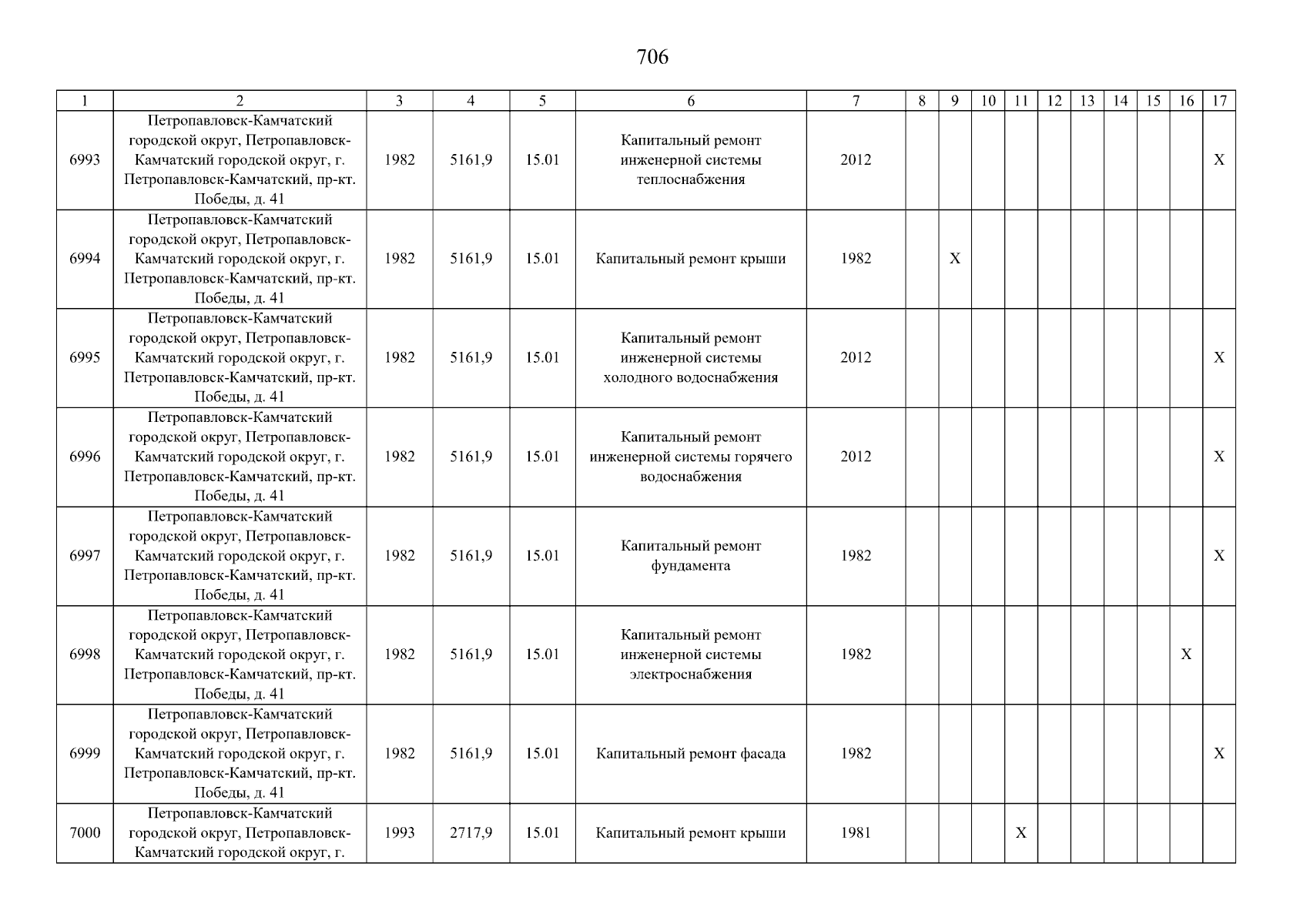 706

| 1 | 2 | 3 | 4 | 5 | 6 | 7 | 8 | 9 | 10 | 11 | 12 | 13 | 14 | 15 | 16 | 17 |
|---|---|---|---|---|---|---|---|---|---|---|---|---|---|---|---|---|
| 6993 | Петропавловск-Камчатский городской округ, Петропавловск-Камчатский городской округ, г. Петропавловск-Камчатский, пр-кт. Победы, д. 41 | 1982 | 5161,9 | 15.01 | Капитальный ремонт инженерной системы теплоснабжения | 2012 | | | | | | | | | | X |
| 6994 | Петропавловск-Камчатский городской округ, Петропавловск-Камчатский городской округ, г. Петропавловск-Камчатский, пр-кт. Победы, д. 41 | 1982 | 5161,9 | 15.01 | Капитальный ремонт крыши | 1982 | | X | | | | | | | | |
| 6995 | Петропавловск-Камчатский городской округ, Петропавловск-Камчатский городской округ, г. Петропавловск-Камчатский, пр-кт. Победы, д. 41 | 1982 | 5161,9 | 15.01 | Капитальный ремонт инженерной системы холодного водоснабжения | 2012 | | | | | | | | | | X |
| 6996 | Петропавловск-Камчатский городской округ, Петропавловск-Камчатский городской округ, г. Петропавловск-Камчатский, пр-кт. Победы, д. 41 | 1982 | 5161,9 | 15.01 | Капитальный ремонт инженерной системы горячего водоснабжения | 2012 | | | | | | | | | | X |
| 6997 | Петропавловск-Камчатский городской округ, Петропавловск-Камчатский городской округ, г. Петропавловск-Камчатский, пр-кт. Победы, д. 41 | 1982 | 5161,9 | 15.01 | Капитальный ремонт фундамента | 1982 | | | | | | | | | | X |
| 6998 | Петропавловск-Камчатский городской округ, Петропавловск-Камчатский городской округ, г. Петропавловск-Камчатский, пр-кт. Победы, д. 41 | 1982 | 5161,9 | 15.01 | Капитальный ремонт инженерной системы электроснабжения | 1982 | | | | | | | | | X | |
| 6999 | Петропавловск-Камчатский городской округ, Петропавловск-Камчатский городской округ, г. Петропавловск-Камчатский, пр-кт. Победы, д. 41 | 1982 | 5161,9 | 15.01 | Капитальный ремонт фасада | 1982 | | | | | | | | | | X |
| 7000 | Петропавловск-Камчатский городской округ, Петропавловск-Камчатский городской округ, г. | 1993 | 2717,9 | 15.01 | Капитальный ремонт крыши | 1981 | | | | X | | | | | | |